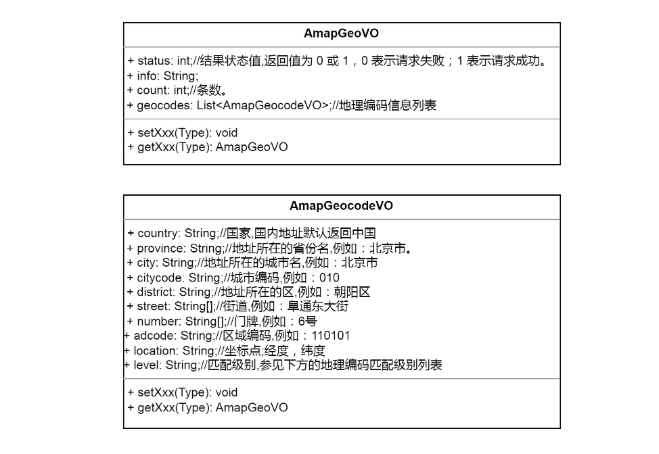 AmapGeoVO

+ status: int;//结果状态值,返回值为 0 或 1，0 表示请求失败；1 表示请求成功。
+ info: String;
+ count: int;//条数。
+ geocodes: List<AmapGeocodeVO>;//地理编码信息列表

+ setXxx(Type): void
+ getXxx(Type): AmapGeoVO

AmapGeocodeVO

+ country: String;//国家,国内地址默认返回中国
+ province: String;//地址所在的省份名,例如：北京市。
+ city: String;//地址所在的城市名,例如：北京市
+ citycode: String;//城市编码,例如：010
+ district: String;//地址所在的区,例如：朝阳区
+ street: String[];//街道,例如：阜通东大街
+ number: String[];//门牌,例如：6号
+ adcode: String;//区域编码,例如：110101
+ location: String;//坐标点;经度，纬度
+ level: String;//匹配级别,参见下方的地理编码匹配级别列表

+ setXxx(Type): void
+ getXxx(Type): AmapGeoVO